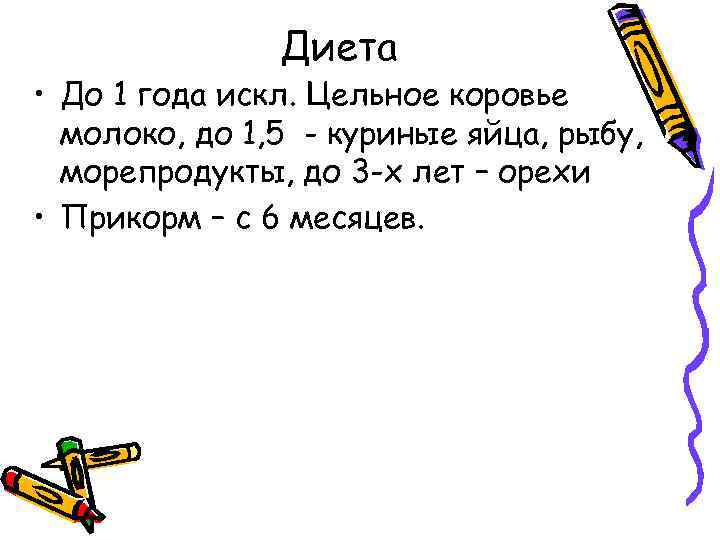 Диета

• До 1 года искл. Цельное коровье молоко, до 1,5 - куриные яйца, рыбу, морепродукты, до 3-х лет – орехи
• Прикорм – с 6 месяцев.